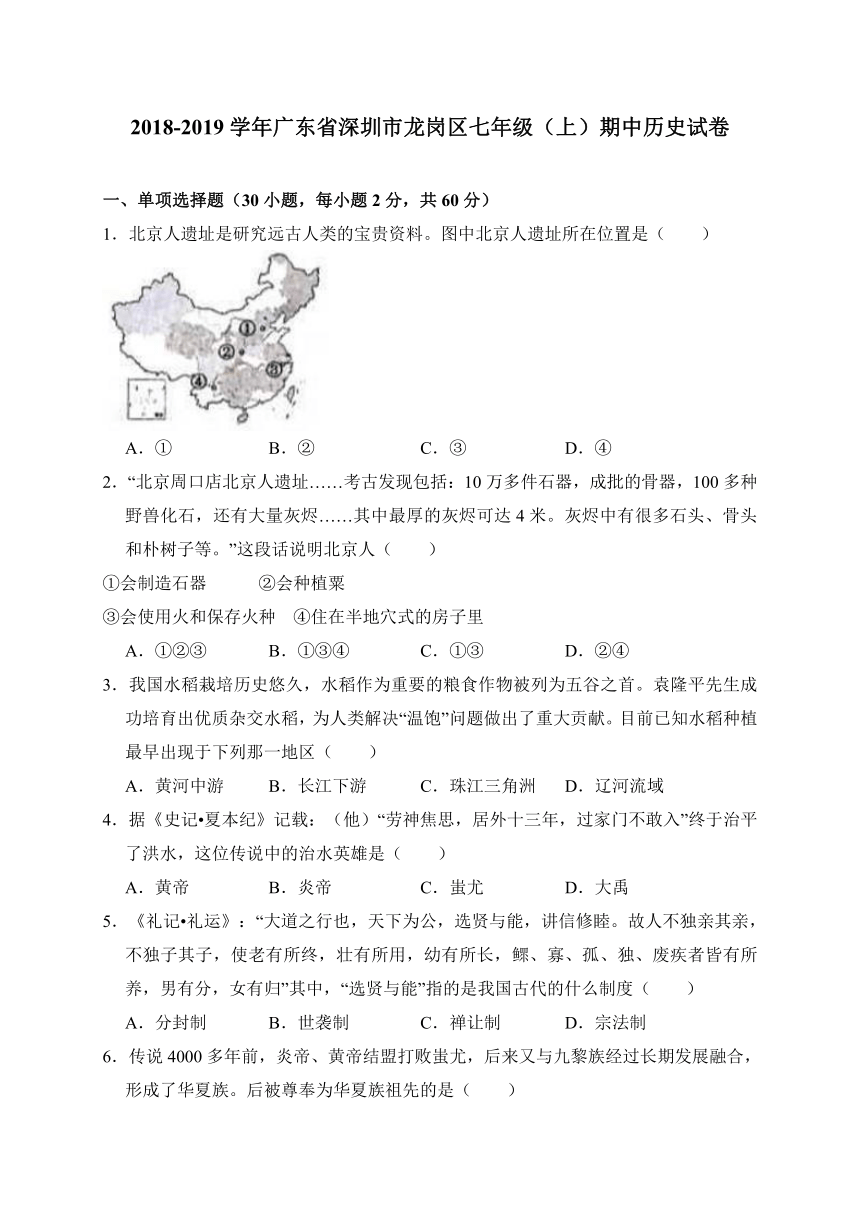 2018-2019 学年广东省深圳市龙岗区七年级（上）期中历史试卷

一、单项选择题（30 小题，每小题 2 分，共 60 分）

1．北京人遗址是研究远古人类的宝贵资料。图中北京人遗址所在位置是（　　）

①

②

③

④

A．①　　B．②　　C．③　　D．④

2．“北京周口店北京人遗址……考古发现包括：10 万多件石器，成批的骨器，100 多种野兽化石，还有大量灰烬……其中最厚的灰烬可达 4 米。灰烬中有很多石头、骨头和朴树子等。”这段话说明北京人（　　）

①会制造石器　　②会种植粟

③会使用火和保存火种　④住在半地穴式的房子里

A．①②③　　B．①③④　　C．①③　　D．②④

3．我国水稻栽培历史悠久，水稻作为重要的粮食作物被列为五谷之首。袁隆平先生成功培育出优质杂交水稻，为人类解决“温饱”问题做出了重大贡献。目前已知水稻种植最早出现于下列那一地区（　　）

A．黄河中游　　B．长江下游　　C．珠江三角洲　　D．辽河流域

4．据《史记•夏本纪》记载：（他）“劳神焦思，居外十三年，过家门不敢入”终于治平了洪水，这位传说中的治水英雄是（　　）

A．黄帝　　B．炎帝　　C．蚩尤　　D．大禹

5．《礼记•礼运》：“大道之行也，天下为公，选贤与能，讲信修睦。故人不独亲其亲，不独子其子，使老有所终，壮有所用，幼有所长，鳏、寡、孤、独、废疾者皆有所养，男有分，女有归”其中，“选贤与能”指的是我国古代的什么制度（　　）

A．分封制　　B．世袭制　　C．禅让制　　D．宗法制

6．传说 4000 多年前，炎帝、黄帝结盟打败蚩尤，后来又与九黎族经过长期发展融合，形成了华夏族。后被尊奉为华夏族祖先的是（　　）